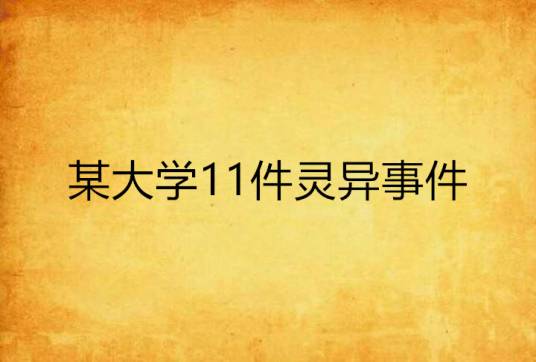 某大学11件灵异事件